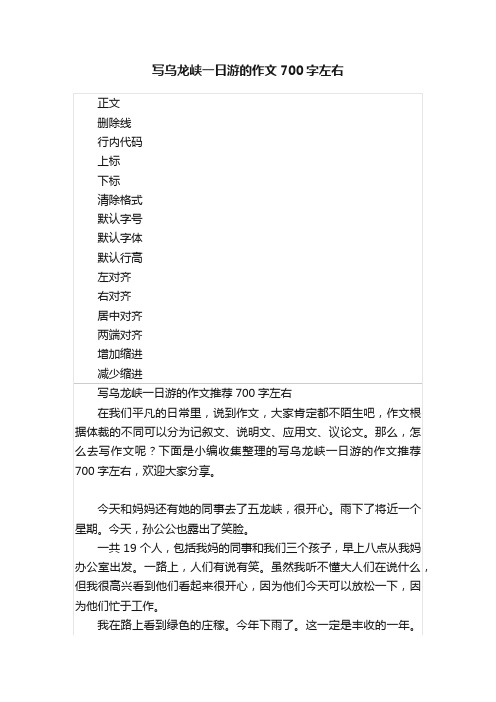 写乌龙峡一日游的作文 700 字左右

正文
删除线
行内代码
上标
下标
清除格式
默认字号
默认字体
默认行高
左对齐
右对齐
居中对齐
两端对齐
增加缩进
减少缩进

写乌龙峡一日游的作文推荐 700 字左右

在我们平凡的日常里，说到作文，大家肯定都不陌生吧，作文根据体裁的不同可以分为记叙文、说明文、应用文、议论文。那么，怎么去写作文呢？下面是小编收集整理的写乌龙峡一日游的作文推荐 700 字左右，欢迎大家分享。

今天和妈妈还有她的同事去了五龙峡，很开心。雨下了将近一个星期。今天，孙公公也露出了笑脸。

一共 19 个人，包括我妈的同事和我们三个孩子，早上八点从我妈办公室出发。一路上，人们有说有笑。虽然我听不懂大人们在说什么，但我很高兴看到他们看起来很开心，因为他们今天可以放松一下，因为他们忙于工作。

我在路上看到绿色的庄稼。今年下雨了。这一定是丰收的一年。